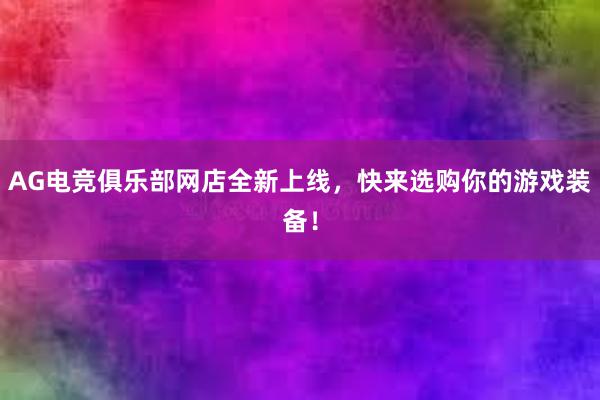 AG电竞俱乐部网店全新上线，快来选购你的游戏装备！